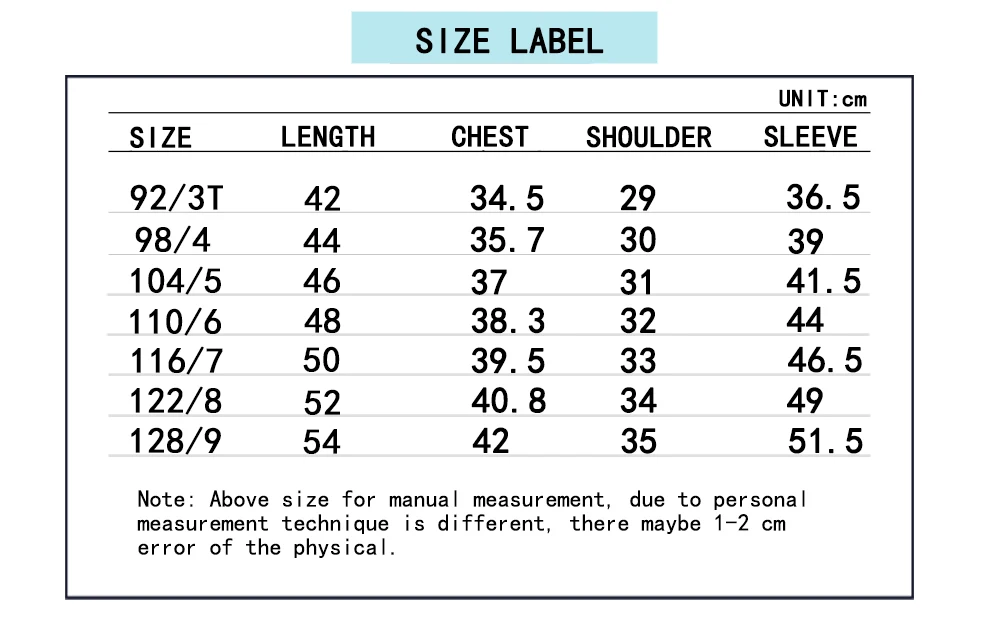 SIZE LABEL

UNIT:cm

| SIZE | LENGTH | CHEST | SHOULDER | SLEEVE |
|---|---|---|---|---|
| 92/3T | 42 | 34.5 | 29 | 36.5 |
| 98/4 | 44 | 35.7 | 30 | 39 |
| 104/5 | 46 | 37 | 31 | 41.5 |
| 110/6 | 48 | 38.3 | 32 | 44 |
| 116/7 | 50 | 39.5 | 33 | 46.5 |
| 122/8 | 52 | 40.8 | 34 | 49 |
| 128/9 | 54 | 42 | 35 | 51.5 |

Note: Above size for manual measurement, due to personal measurement technique is different, there maybe 1-2 cm error of the physical.